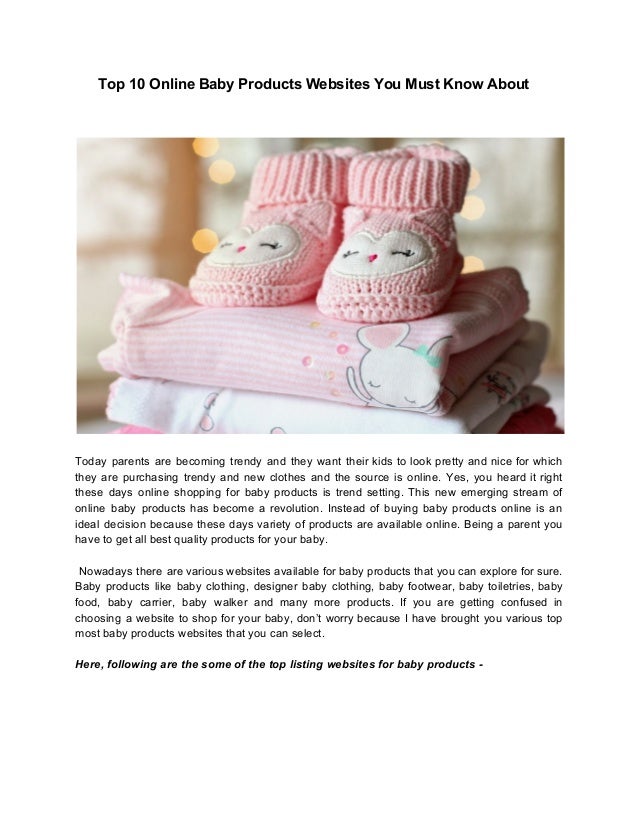 Top 10 Online Baby Products Websites You Must Know About

Today parents are becoming trendy and they want their kids to look pretty and nice for which they are purchasing trendy and new clothes and the source is online. Yes, you heard it right these days online shopping for baby products is trend setting. This new emerging stream of online baby products has become a revolution. Instead of buying baby products online is an ideal decision because these days variety of products are available online. Being a parent you have to get all best quality products for your baby.

Nowadays there are various websites available for baby products that you can explore for sure. Baby products like baby clothing, designer baby clothing, baby footwear, baby toiletries, baby food, baby carrier, baby walker and many more products. If you are getting confused in choosing a website to shop for your baby, don't worry because I have brought you various top most baby products websites that you can select.

Here, following are the some of the top listing websites for baby products -